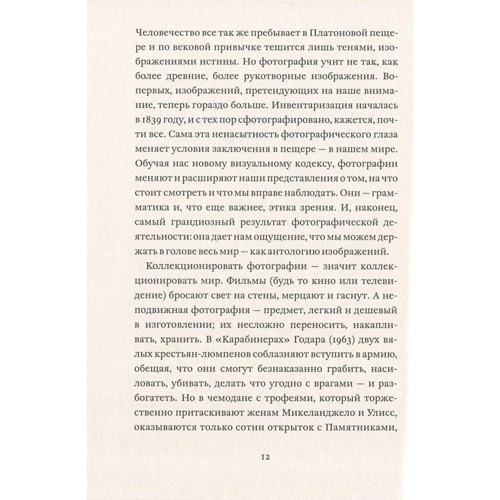 Человечество все так же пребывает в Платоновой пещере и по вековой привычке тешится лишь тенями, изображениями истины. Но фотография учит не так, как более древние, более рукотворные изображения. Во-первых, изображений, претендующих на наше внимание, теперь гораздо больше. Инвентаризация началась в 1839 году, и с тех пор сфотографировано, кажется, почти все. Сама эта ненасытность фотографического глаза меняет условия заключения в пещере — в нашем мире. Обучая нас новому визуальному кодексу, фотографии меняют и расширяют наши представления о том, на что стоит смотреть и что мы вправе наблюдать. Они — грамматика и, что еще важнее, этика зрения. И, наконец, самый грандиозный результат фотографической деятельности: она дает нам ощущение, что мы можем держать в голове весь мир — как антологию изображений.

Коллекционировать фотографии — значит коллекционировать мир. Фильмы (будь то кино или телевидение) бросают свет на стены, мерцают и гаснут. А неподвижная фотография — предмет, легкий и дешевый в изготовлении; их несложно переносить, накапливать, хранить. В «Карабинерах» Годара (1963) двух вялых крестьян-люмпенов соблазняют вступить в армию, обещая, что они смогут безнаказанно грабить, насиловать, убивать, делать что угодно с врагами — и разбогатеть. Но в чемодане с трофеями, который торжественно притаскивают женам Микеланджело и Улисс, оказываются только сотни открыток с Памятниками,

12